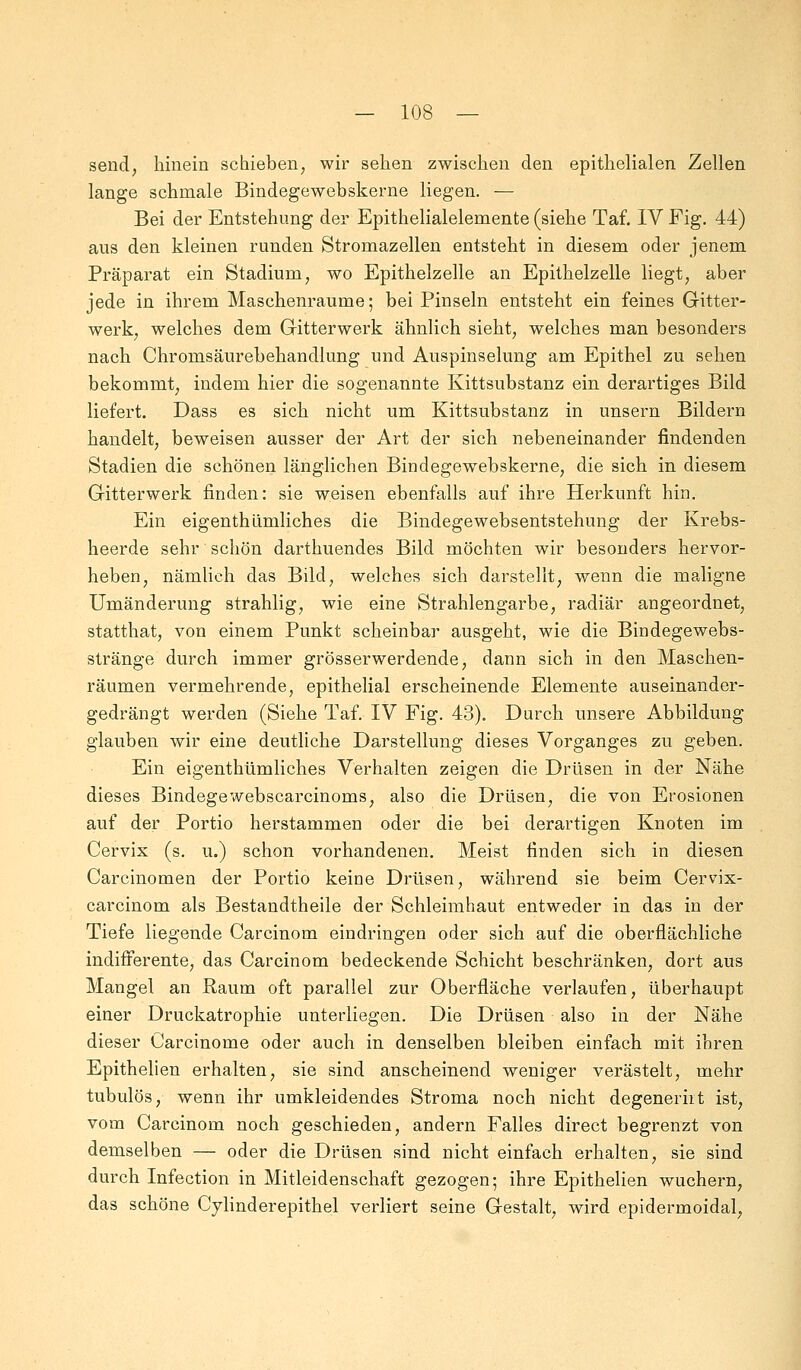 — 108 —

send, hinein schieben, wir sehen zwischen den epithelialen Zellen lange schmale Bindegewebskerne liegen. —

Bei der Entstehung der Epithelialelemente (siehe Taf. IV Fig. 44) aus den kleinen runden Stromazellen entsteht in diesem oder jenem Präparat ein Stadium, wo Epithelzelle an Epithelzelle liegt, aber jede in ihrem Maschenraume; bei Pinseln entsteht ein feines Gitterwerk, welches dem Gitterwerk ähnlich sieht, welches man besonders nach Chromsäurebehandlung und Auspinselung am Epithel zu sehen bekommt, indem hier die sogenannte Kittsubstanz ein derartiges Bild liefert. Dass es sich nicht um Kittsubstanz in unsern Bildern handelt, beweisen ausser der Art der sich nebeneinander findenden Stadien die schönen länglichen Bindegewebskerne, die sich in diesem Gitterwerk finden: sie weisen ebenfalls auf ihre Herkunft hin.

Ein eigenthümliches die Bindegewebsentstehung der Krebsheerde sehr schön darthuendes Bild möchten wir besonders hervorheben, nämlich das Bild, welches sich darstellt, wenn die maligne Umänderung strahlig, wie eine Strahlengarbe, radiär angeordnet, statthat, von einem Punkt scheinbar ausgeht, wie die Bindegewebsstränge durch immer grösserwerdende, dann sich in den Maschenräumen vermehrende, epithelial erscheinende Elemente auseinandergedrängt werden (Siehe Taf. IV Fig. 43). Durch unsere Abbildung glauben wir eine deutliche Darstellung dieses Vorganges zu geben.

Ein eigenthümliches Verhalten zeigen die Drüsen in der Nähe dieses Bindegewebscarcinoms, also die Drüsen, die von Erosionen auf der Portio herstammen oder die bei derartigen Knoten im Cervix (s. u.) schon vorhandenen. Meist finden sich in diesen Carcinomen der Portio keine Drüsen, während sie beim Cervixcarcinom als Bestandtheile der Schleimhaut entweder in das in der Tiefe liegende Carcinom eindringen oder sich auf die oberflächliche indifferente, das Carcinom bedeckende Schicht beschränken, dort aus Mangel an Raum oft parallel zur Oberfläche verlaufen, überhaupt einer Druckatrophie unterliegen. Die Drüsen also in der Nähe dieser Carcinome oder auch in denselben bleiben einfach mit ihren Epithelien erhalten, sie sind anscheinend weniger verästelt, mehr tubulös, wenn ihr umkleidendes Stroma noch nicht degenerirt ist, vom Carcinom noch geschieden, andern Falles direct begrenzt von demselben — oder die Drüsen sind nicht einfach erhalten, sie sind durch Infection in Mitleidenschaft gezogen; ihre Epithelien wuchern, das schöne Cylinderepithel verliert seine Gestalt, wird epidermoidal,